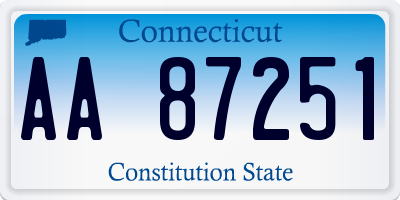 Connecticut

AA 87251

Constitution State